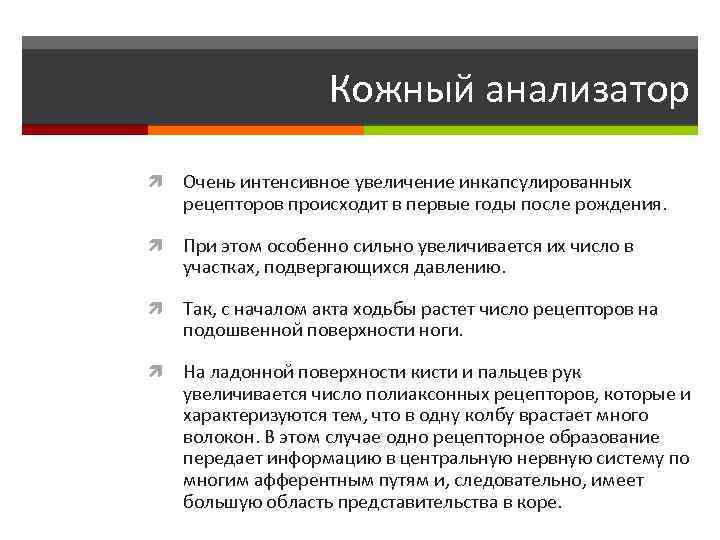 Кожный анализатор

Очень интенсивное увеличение инкапсулированных рецепторов происходит в первые годы после рождения.

При этом особенно сильно увеличивается их число в участках, подвергающихся давлению.

Так, с началом акта ходьбы растет число рецепторов на подошвенной поверхности ноги.

На ладонной поверхности кисти и пальцев рук увеличивается число полиаксонных рецепторов, которые и характеризуются тем, что в одну колбу врастает много волокон. В этом случае одно рецепторное образование передает информацию в центральную нервную систему по многим афферентным путям и, следовательно, имеет большую область представительства в коре.